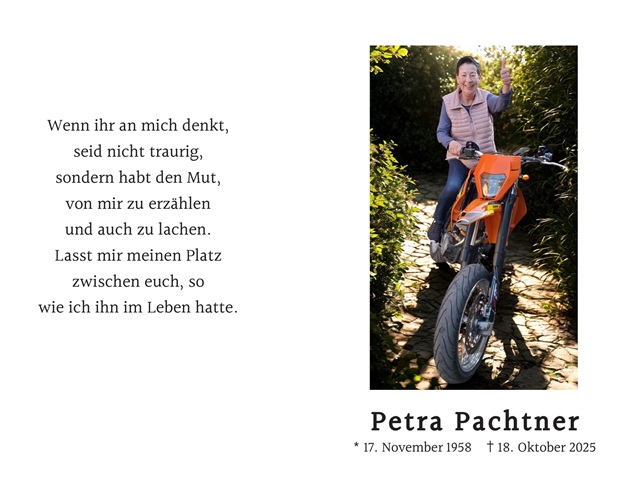 Wenn ihr an mich denkt,
seid nicht traurig,
sondern habt den Mut,
von mir zu erzählen
und auch zu lachen.
Lasst mir meinen Platz
zwischen euch, so
wie ich ihn im Leben hatte.

Petra Pachtner

* 17. November 1958 † 18. Oktober 2025